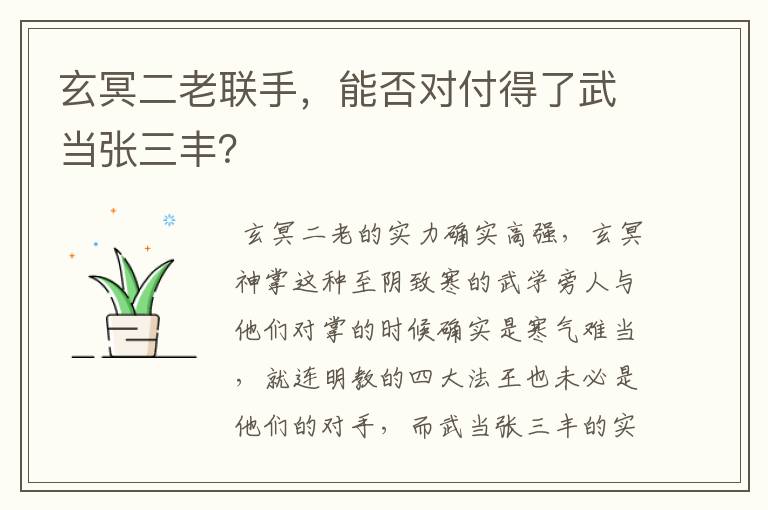 玄冥二老联手，能否对付得了武当张三丰?

玄冥二老的实力确实高强，玄冥神掌这种至阴致寒的武学旁人与他们对掌的时候确实是寒气难当，就连明教的四大法王也未必是他们的对手，而武当张三丰的实